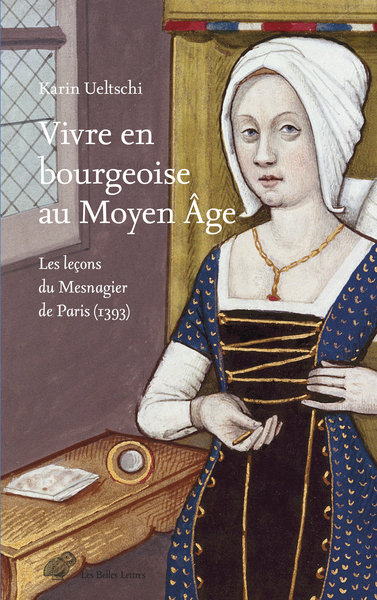 Karin Ueltschi

Vivre en bourgeoise au Moyen Âge

Les leçons du Mesnagier de Paris (1393)

Les Belles Lettres